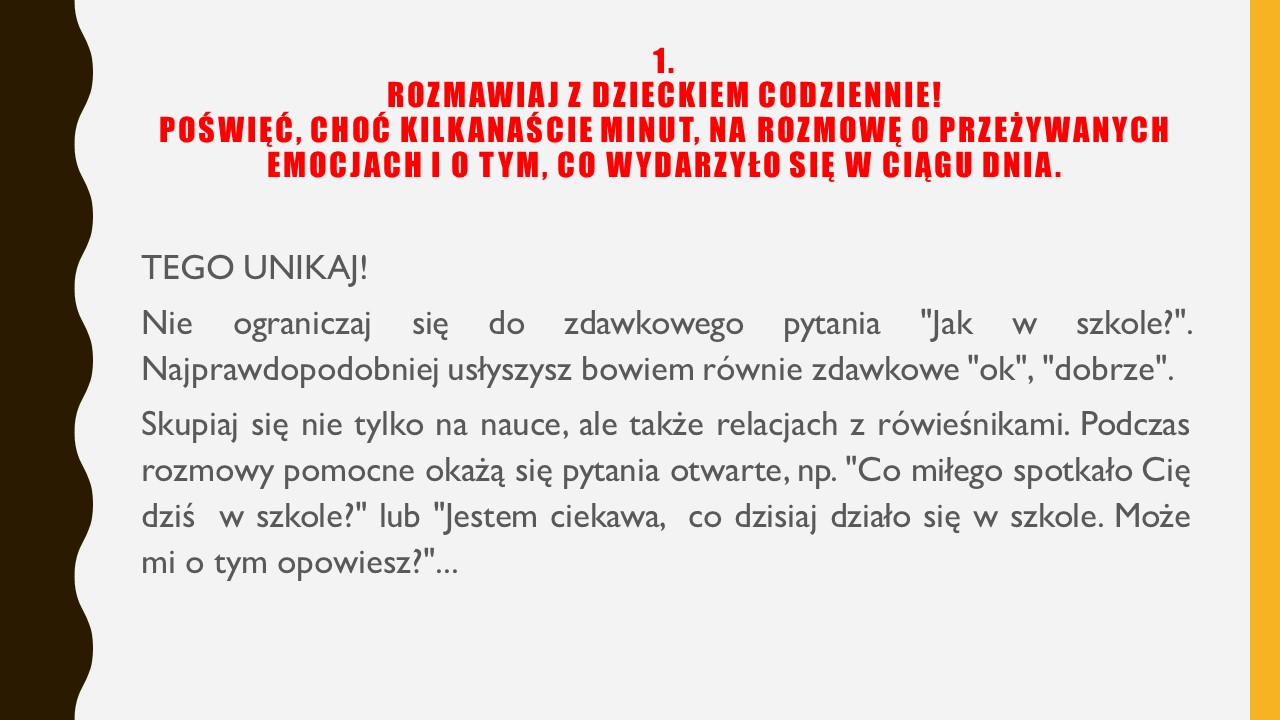 1.
ROZMAWIAJ Z DZIECKIEM CODZIENNIE!
POŚWIĘĆ, CHOĆ KILKANAŚCIE MINUT, NA ROZMOWĘ O PRZEŻYWANYCH EMOCJACH I O TYM, CO WYDARZYŁO SIĘ W CIĄGU DNIA.

TEGO UNIKAJ!

Nie ograniczaj się do zdawkowego pytania "Jak w szkole?". Najprawdopodobniej usłyszysz bowiem równie zdawkowe "ok", "dobrze".

Skupiaj się nie tylko na nauce, ale także relacjach z rówieśnikami. Podczas rozmowy pomocne okażą się pytania otwarte, np. "Co miłego spotkało Cię dziś w szkole?" lub "Jestem ciekawa, co dzisiaj działo się w szkole. Może mi o tym opowiesz?"...